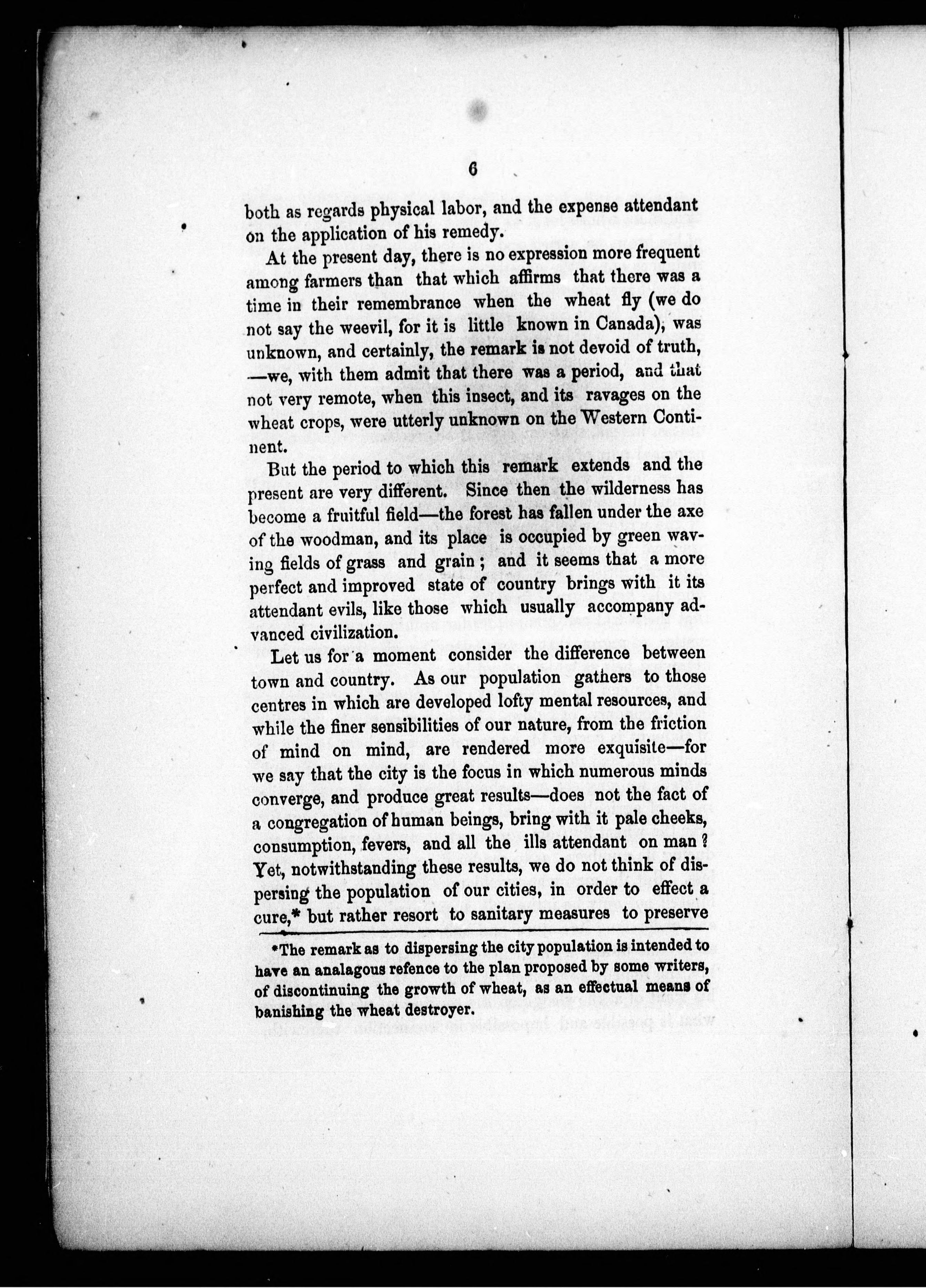 6

both as regards physical labor, and the expense attendant on the application of his remedy.

At the present day, there is no expression more frequent among farmers than that which affirms that there was a time in their remembrance when the wheat fly (we do not say the weevil, for it is little known in Canada), was unknown, and certainly, the remark is not devoid of truth, —we, with them admit that there was a period, and that not very remote, when this insect, and its ravages on the wheat crops, were utterly unknown on the Western Continent.

But the period to which this remark extends and the present are very different. Since then the wilderness has become a fruitful field—the forest has fallen under the axe of the woodman, and its place is occupied by green waving fields of grass and grain; and it seems that a more perfect and improved state of country brings with it its attendant evils, like those which usually accompany advanced civilization.

Let us for a moment consider the difference between town and country. As our population gathers to those centres in which are developed lofty mental resources, and while the finer sensibilities of our nature, from the friction of mind on mind, are rendered more exquisite—for we say that the city is the focus in which numerous minds converge, and produce great results—does not the fact of a congregation of human beings, bring with it pale cheeks, consumption, fevers, and all the ills attendant on man? Yet, notwithstanding these results, we do not think of dispersing the population of our cities, in order to effect a cure,* but rather resort to sanitary measures to preserve

*The remark as to dispersing the city population is intended to have an analagous refence to the plan proposed by some writers, of discontinuing the growth of wheat, as an effectual means of banishing the wheat destroyer.